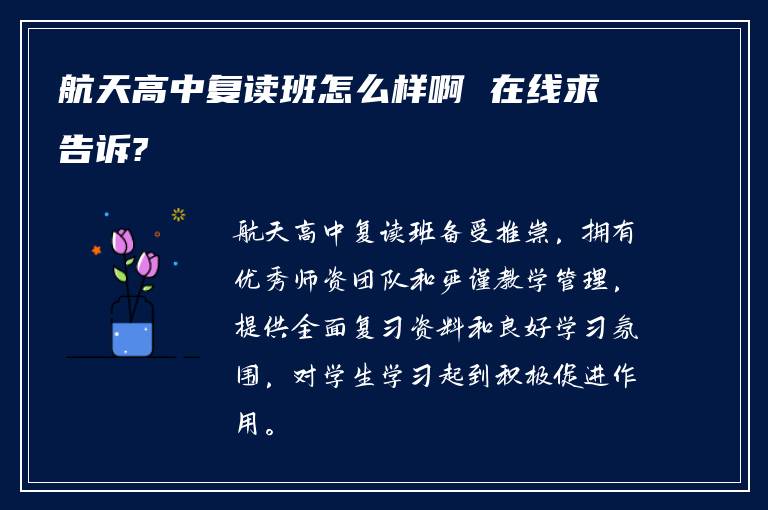 航天高中复读班怎么样啊 在线求告诉?

航天高中复读班备受推崇，拥有优秀师资团队和严谨教学管理，提供全面复习资料和良好学习氛围，对学生学习起到积极促进作用。